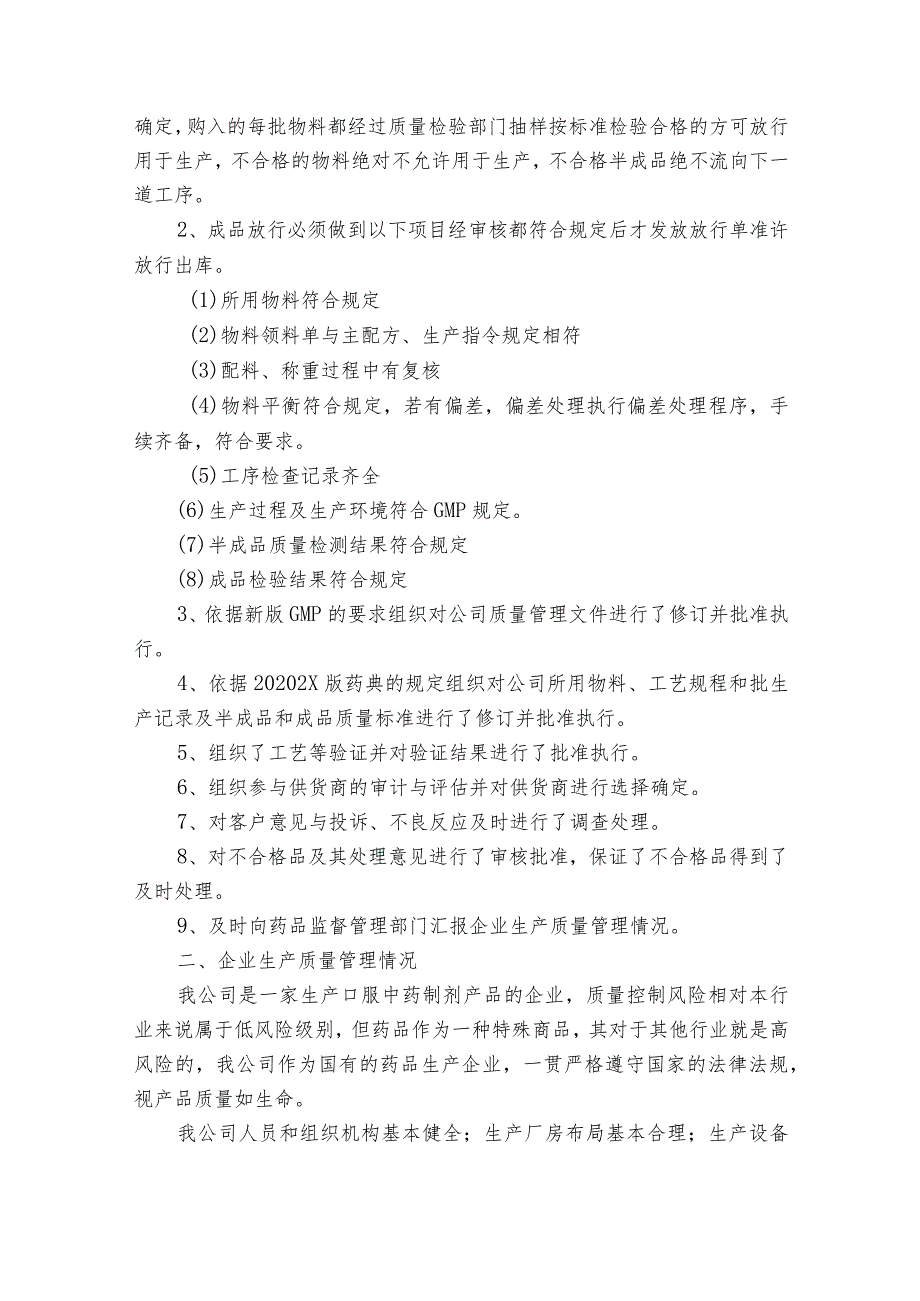 确定，购入的每批物料都经过质量检验部门抽样按标准检验合格的方可放行用于生产，不合格的物料绝对不允许用于生产，不合格半成品绝不流向下一道工序。

2、成品放行必须做到以下项目经审核都符合规定后才发放放行单准许放行出库。

(1)所用物料符合规定

(2)物料领料单与主配方、生产指令规定相符

(3)配料、称重过程中有复核

(4)物料平衡符合规定，若有偏差，偏差处理执行偏差处理程序，手续齐备，符合要求。

(5)工序检查记录齐全

(6)生产过程及生产环境符合GMP规定。

(7)半成品质量检测结果符合规定

(8)成品检验结果符合规定

3、依据新版GMP的要求组织对公司质量管理文件进行了修订并批准执行。

4、依据20202X版药典的规定组织对公司所用物料、工艺规程和批生产记录及半成品和成品质量标准进行了修订并批准执行。

5、组织了工艺等验证并对验证结果进行了批准执行。

6、组织参与供货商的审计与评估并对供货商进行选择确定。

7、对客户意见与投诉、不良反应及时进行了调查处理。

8、对不合格品及其处理意见进行了审核批准，保证了不合格品得到了及时处理。

9、及时向药品监督管理部门汇报企业生产质量管理情况。

二、企业生产质量管理情况

我公司是一家生产口服中药制剂产品的企业，质量控制风险相对本行业来说属于低风险级别，但药品作为一种特殊商品，其对于其他行业就是高风险的，我公司作为国有的药品生产企业，一贯严格遵守国家的法律法规，视产品质量如生命。

我公司人员和组织机构基本健全；生产厂房布局基本合理；生产设备